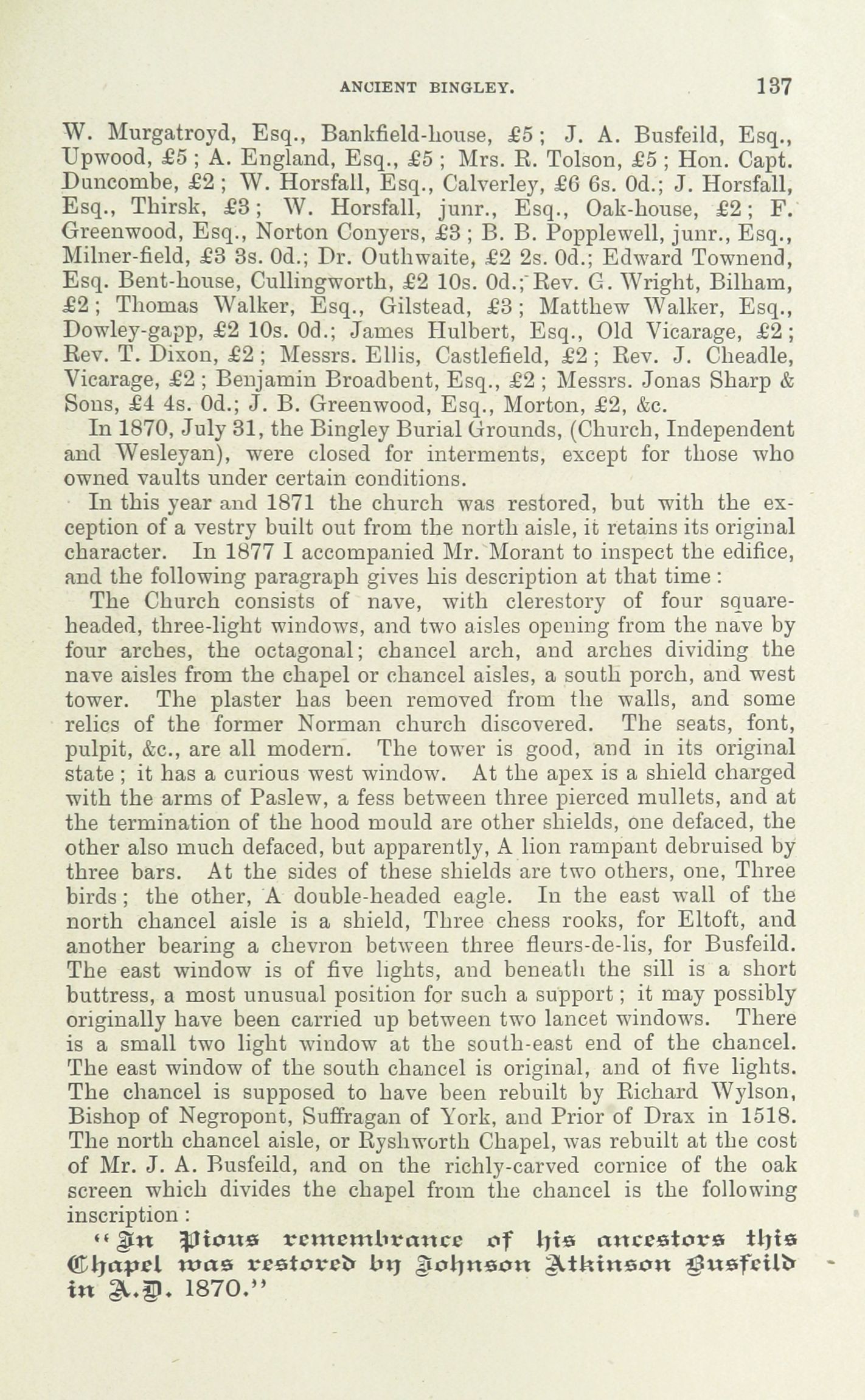 ANCIENT BINGLEY. 137

W. Murgatroyd, Esq., Bankfield-house, £5; J. A. Busfeild, Esq., Upwood, £5; A. England, Esq., £5; Mrs. R. Tolson, £5; Hon. Capt. Duncombe, £2; W. Horsfall, Esq., Calverley, £6 6s. 0d.; J. Horsfall, Esq., Thirsk, £3; W. Horsfall, junr., Esq., Oak-house, £2; F. Greenwood, Esq., Norton Conyers, £3; B. B. Popplewell, junr., Esq., Milner-field, £3 3s. 0d.; Dr. Outhwaite, £2 2s. 0d.; Edward Townend, Esq. Bent-house, Cullingworth, £2 10s. 0d.; Rev. G. Wright, Bilham, £2; Thomas Walker, Esq., Gilstead, £3; Matthew Walker, Esq., Dowley-gapp, £2 10s. 0d.; James Hulbert, Esq., Old Vicarage, £2; Rev. T. Dixon, £2; Messrs. Ellis, Castlefield, £2; Rev. J. Cheadle, Vicarage, £2; Benjamin Broadbent, Esq., £2; Messrs. Jonas Sharp & Sons, £4 4s. 0d.; J. B. Greenwood, Esq., Morton, £2, &c.

In 1870, July 31, the Bingley Burial Grounds, (Church, Independent and Wesleyan), were closed for interments, except for those who owned vaults under certain conditions.

In this year and 1871 the church was restored, but with the exception of a vestry built out from the north aisle, it retains its original character. In 1877 I accompanied Mr. Morant to inspect the edifice, and the following paragraph gives his description at that time:

The Church consists of nave, with clerestory of four square-headed, three-light windows, and two aisles opening from the nave by four arches, the octagonal; chancel arch, and arches dividing the nave aisles from the chapel or chancel aisles, a south porch, and west tower. The plaster has been removed from the walls, and some relics of the former Norman church discovered. The seats, font, pulpit, &c., are all modern. The tower is good, and in its original state; it has a curious west window. At the apex is a shield charged with the arms of Paslew, a fess between three pierced mullets, and at the termination of the hood mould are other shields, one defaced, the other also much defaced, but apparently, A lion rampant debruised by three bars. At the sides of these shields are two others, one, Three birds; the other, A double-headed eagle. In the east wall of the north chancel aisle is a shield, Three chess rooks, for Eltoft, and another bearing a chevron between three fleurs-de-lis, for Busfeild. The east window is of five lights, and beneath the sill is a short buttress, a most unusual position for such a support; it may possibly originally have been carried up between two lancet windows. There is a small two light window at the south-east end of the chancel. The east window of the south chancel is original, and of five lights. The chancel is supposed to have been rebuilt by Richard Wylson, Bishop of Negropont, Suffragan of York, and Prior of Drax in 1518. The north chancel aisle, or Ryshworth Chapel, was rebuilt at the cost of Mr. J. A. Busfeild, and on the richly-carved cornice of the oak screen which divides the chapel from the chancel is the following inscription:

"In Pious remembrance of his ancestors this Chapel was restored by Johnson Atkinson Busfeild in A.D. 1870."